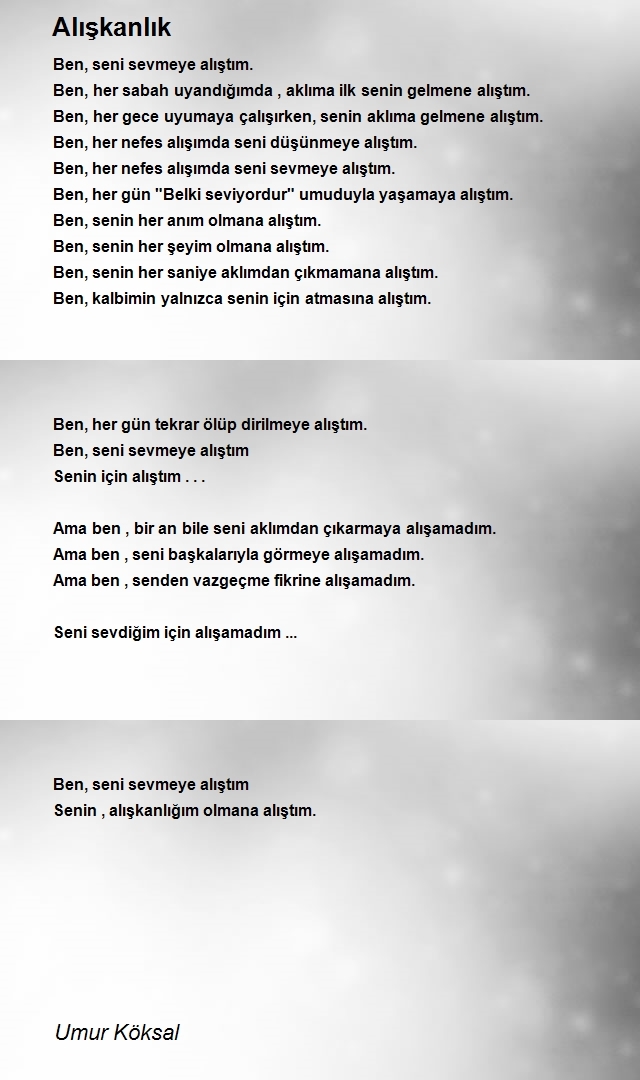 Alışkanlık

Ben, seni sevmeye alıştım.
Ben, her sabah uyandığımda , aklıma ilk senin gelmene alıştım.
Ben, her gece uyumaya çalışırken, senin aklıma gelmene alıştım.
Ben, her nefes alışımda seni düşünmeye alıştım.
Ben, her nefes alışımda seni sevmeye alıştım.
Ben, her gün "Belki seviyordur" umuduyla yaşamaya alıştım.
Ben, senin her anım olmana alıştım.
Ben, senin her şeyim olmana alıştım.
Ben, senin her saniye aklımdan çıkmamana alıştım.
Ben, kalbimin yalnızca senin için atmasına alıştım.

Ben, her gün tekrar ölüp dirilmeye alıştım.
Ben, seni sevmeye alıştım
Senin için alıştım . . .

Ama ben , bir an bile seni aklımdan çıkarmaya alışamadım.
Ama ben , seni başkalarıyla görmeye alışamadım.
Ama ben , senden vazgeçme fikrine alışamadım.

Seni sevdiğim için alışamadım ...

Ben, seni sevmeye alıştım
Senin , alışkanlığım olmana alıştım.

Umur Köksal